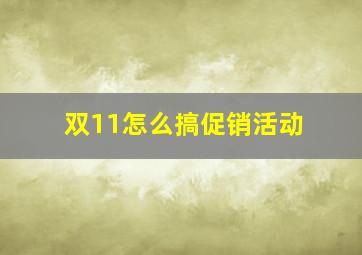 双11怎么搞促销活动